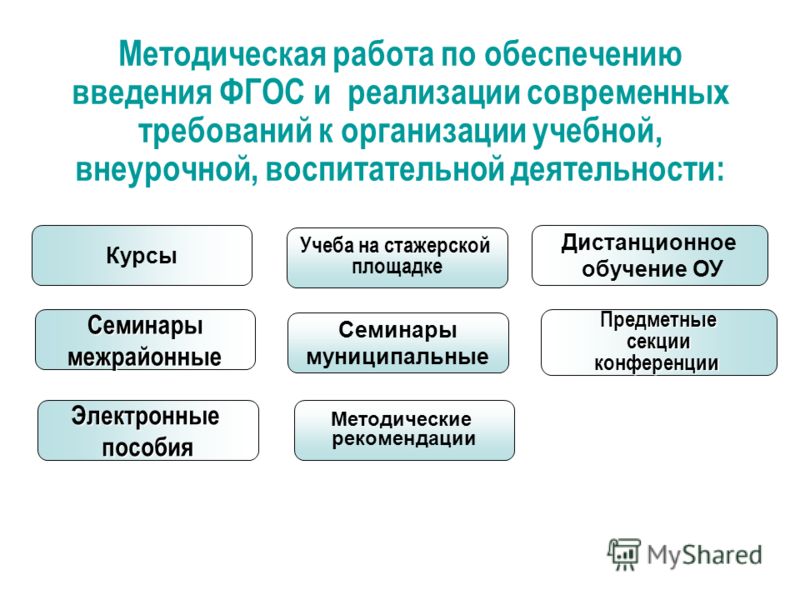 Методическая работа по обеспечению введения ФГОС и реализации современных требований к организации учебной, внеурочной, воспитательной деятельности:

Курсы

Учеба на стажерской площадке

Дистанционное обучение ОУ

Семинары межрайонные

Семинары муниципальные

Предметные секции конференции

Электронные пособия

Методические рекомендации

MyShared